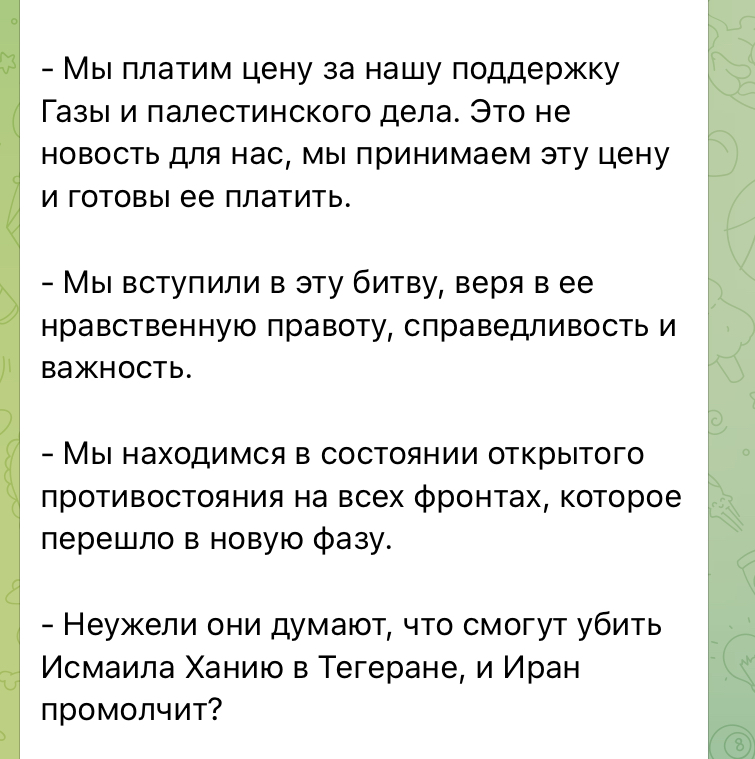 - Мы платим цену за нашу поддержку Газы и палестинского дела. Это не новость для нас, мы принимаем эту цену и готовы ее платить.

- Мы вступили в эту битву, веря в ее нравственную правоту, справедливость и важность.

- Мы находимся в состоянии открытого противостояния на всех фронтах, которое перешло в новую фазу.

- Неужели они думают, что смогут убить Исмаила Ханию в Тегеране, и Иран промолчит?